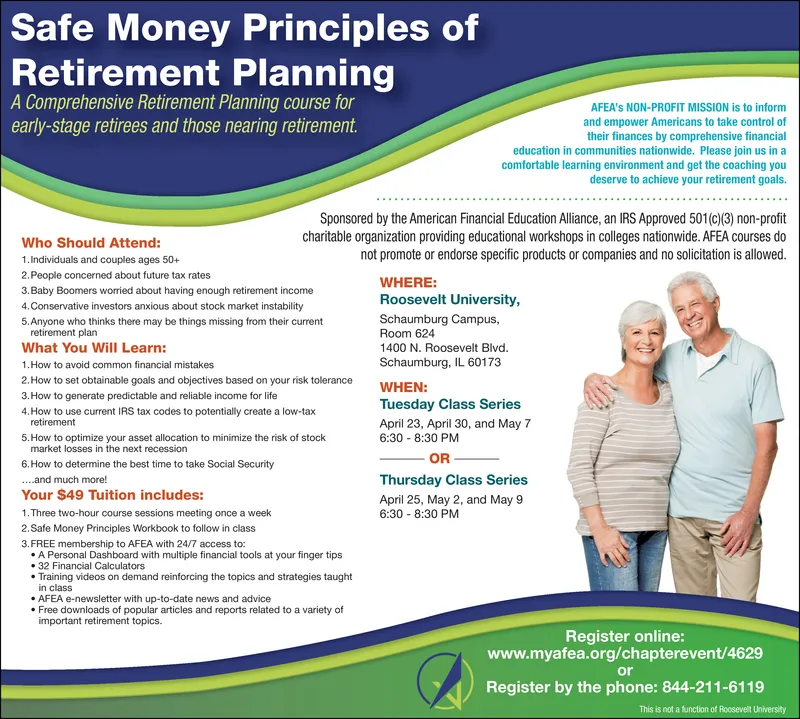 Safe Money Principles of Retirement Planning

A Comprehensive Retirement Planning course for early-stage retirees and those nearing retirement.

AFEA's NON-PROFIT MISSION is to inform and empower Americans to take control of their finances by comprehensive financial education in communities nationwide. Please join us in a comfortable learning environment and get the coaching you deserve to achieve your retirement goals.

Sponsored by the American Financial Education Alliance, an IRS Approved 501(c)(3) non-profit charitable organization providing educational workshops in colleges nationwide. AFEA courses do not promote or endorse specific products or companies and no solicitation is allowed.

Who Should Attend:
1. Individuals and couples ages 50+
2. People concerned about future tax rates
3. Baby Boomers worried about having enough retirement income
4. Conservative investors anxious about stock market instability
5. Anyone who thinks there may be things missing from their current retirement plan

What You Will Learn:
1. How to avoid common financial mistakes
2. How to set obtainable goals and objectives based on your risk tolerance
3. How to generate predictable and reliable income for life
4. How to use current IRS tax codes to potentially create a low-tax retirement
5. How to optimize your asset allocation to minimize the risk of stock market losses in the next recession
6. How to determine the best time to take Social Security
....and much more!

Your $49 Tuition includes:
1. Three two-hour course sessions meeting once a week
2. Safe Money Principles Workbook to follow in class
3. FREE membership to AFEA with 24/7 access to:
• A Personal Dashboard with multiple financial tools at your finger tips
• 32 Financial Calculators
• Training videos on demand reinforcing the topics and strategies taught in class
• AFEA e-newsletter with up-to-date news and advice
• Free downloads of popular articles and reports related to a variety of important retirement topics.

WHERE:
Roosevelt University,
Schaumburg Campus,
Room 624
1400 N. Roosevelt Blvd.
Schaumburg, IL 60173

WHEN:
Tuesday Class Series
April 23, April 30, and May 7
6:30 - 8:30 PM

OR

Thursday Class Series
April 25, May 2, and May 9
6:30 - 8:30 PM

Register online:
www.myafea.org/chapterevent/4629
or
Register by the phone: 844-211-6119

This is not a function of Roosevelt University